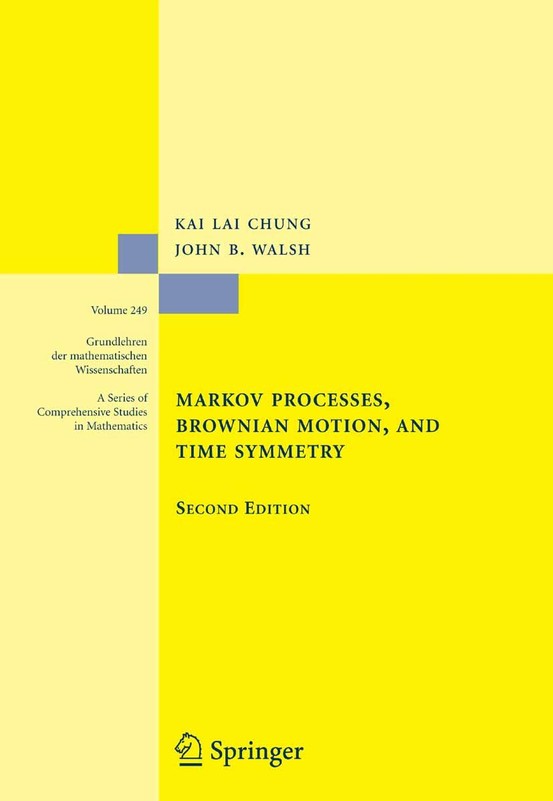 KAI LAI CHUNG
JOHN B. WALSH

Volume 249

Grundlehren
der mathematischen
Wissenschaften

A Series of
Comprehensive Studies
in Mathematics

MARKOV PROCESSES,
BROWNIAN MOTION, AND
TIME SYMMETRY

SECOND EDITION

Springer